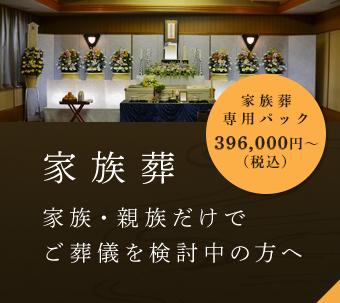 家族葬
専用パック
396,000円～
（税込）

家族葬

家族・親族だけで
ご葬儀を検討中の方へ